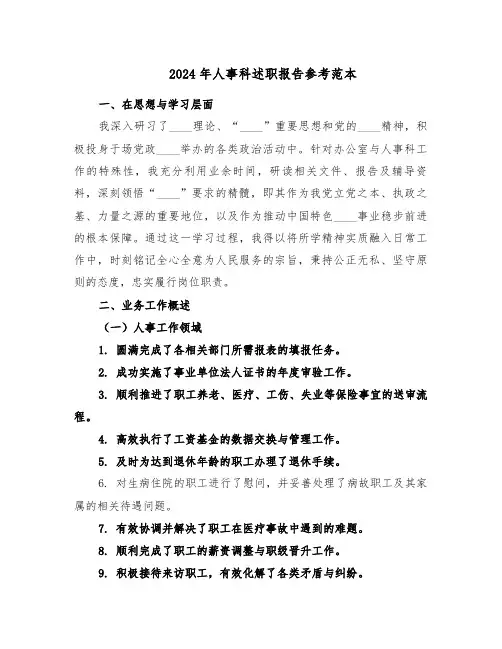 2024年人事科述职报告参考范本

一、在思想与学习层面

我深入研习了____理论、“____”重要思想和党的____精神，积极投身于场党政____举办的各类政治活动中。针对办公室与人事科工作的特殊性，我充分利用业余时间，研读相关文件、报告及辅导资料，深刻领悟“____”要求的精髓，即其作为我党立党之本、执政之基、力量之源的重要地位，以及作为推动中国特色____事业稳步前进的根本保障。通过这一学习过程，我得以将所学精神实质融入日常工作中，时刻铭记全心全意为人民服务的宗旨，秉持公正无私、坚守原则的态度，忠实履行岗位职责。

二、业务工作概述

（一）人事工作领域

1. 圆满完成了各相关部门所需报表的填报任务。

2. 成功实施了事业单位法人证书的年度审验工作。

3. 顺利推进了职工养老、医疗、工伤、失业等保险事宜的送审流程。

4. 高效执行了工资基金的数据交换与管理工作。

5. 及时为达到退休年龄的职工办理了退休手续。

6. 对生病住院的职工进行了慰问，并妥善处理了病故职工及其家属的相关待遇问题。

7. 有效协调并解决了职工在医疗事故中遇到的难题。

8. 顺利完成了职工的薪资调整与职级晋升工作。

9. 积极接待来访职工，有效化解了各类矛盾与纠纷。